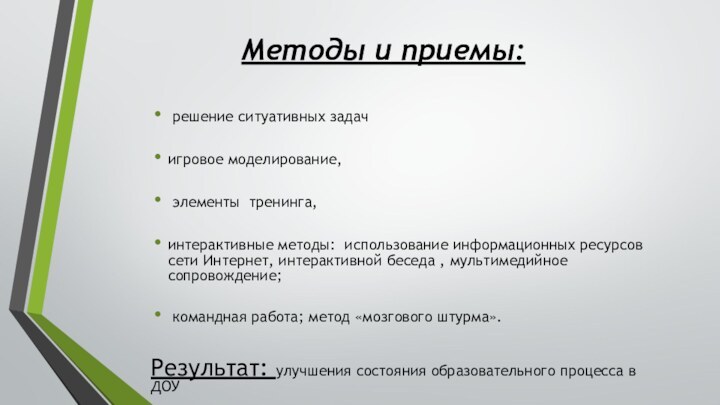 Методы и приемы:

• решение ситуативных задач

• игровое моделирование,

• элементы тренинга,

• интерактивные методы: использование информационных ресурсов сети Интернет, интерактивной беседа , мультимедийное сопровождение;

• командная работа; метод «мозгового штурма».

Результат: улучшения состояния образовательного процесса в ДОУ